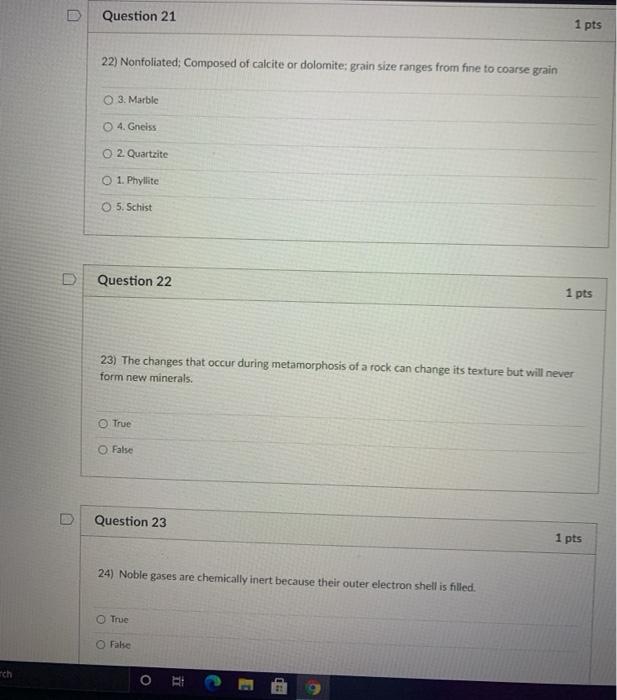 Question 21

1 pts

22) Nonfoliated; Composed of calcite or dolomite; grain size ranges from fine to coarse grain

3. Marble

4. Gneiss

2. Quartzite

1. Phyllite

5. Schist

Question 22

1 pts

23) The changes that occur during metamorphosis of a rock can change its texture but will never form new minerals.

True

False

Question 23

1 pts

24) Noble gases are chemically inert because their outer electron shell is filled.

True

False

rch